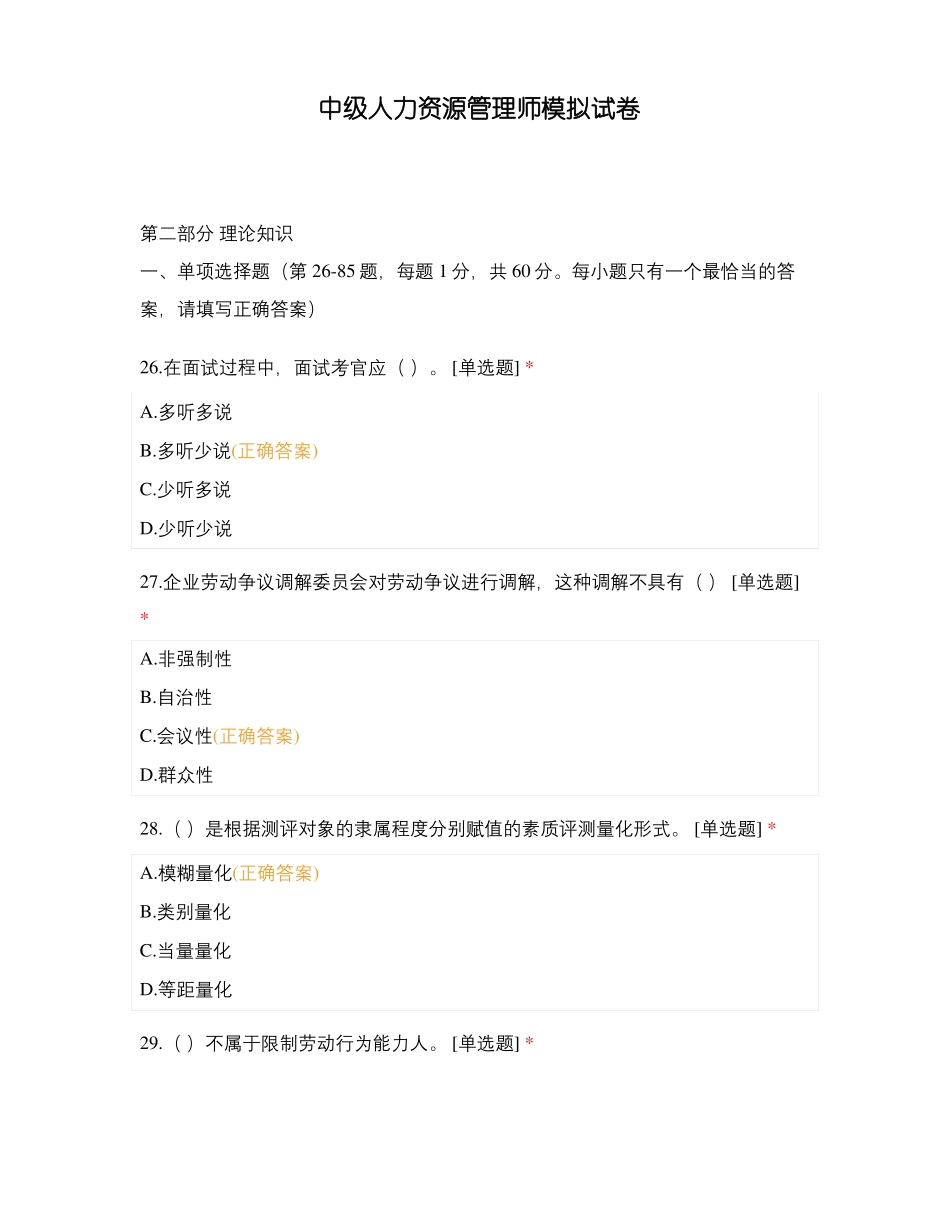 中级人力资源管理师模拟试卷

第二部分 理论知识

一、单项选择题（第 26-85 题，每题 1 分，共 60 分。每小题只有一个最恰当的答案，请填写正确答案）

26.在面试过程中，面试考官应（ ）。 [单选题] *

A.多听多说

B.多听少说(正确答案)

C.少听多说

D.少听少说

27.企业劳动争议调解委员会对劳动争议进行调解，这种调解不具有（ ） [单选题] *

A.非强制性

B.自治性

C.会议性(正确答案)

D.群众性

28.（ ）是根据测评对象的隶属程度分别赋值的素质评测量化形式。 [单选题] *

A.模糊量化(正确答案)

B.类别量化

C.当量量化

D.等距量化

29.（ ）不属于限制劳动行为能力人。 [单选题] *